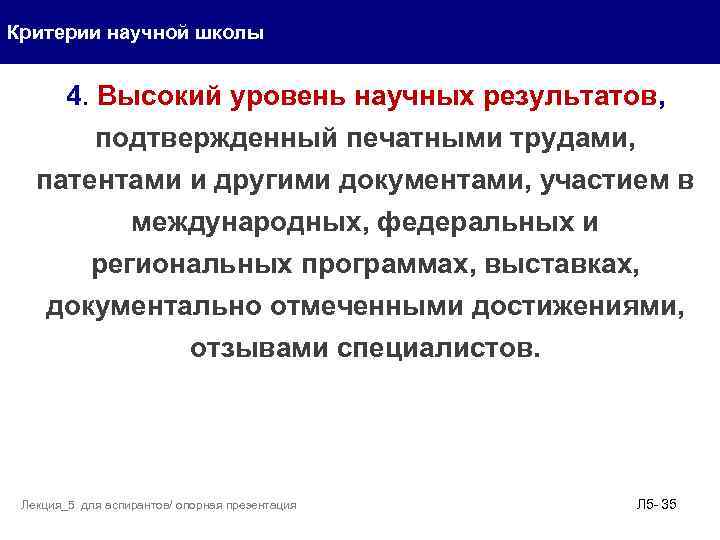 Критерии научной школы

4. Высокий уровень научных результатов, подтвержденный печатными трудами, патентами и другими документами, участием в международных, федеральных и региональных программах, выставках, документально отмеченными достижениями, отзывами специалистов.

Лекция_5 для аспирантов/ опорная презентация

Л5- 35